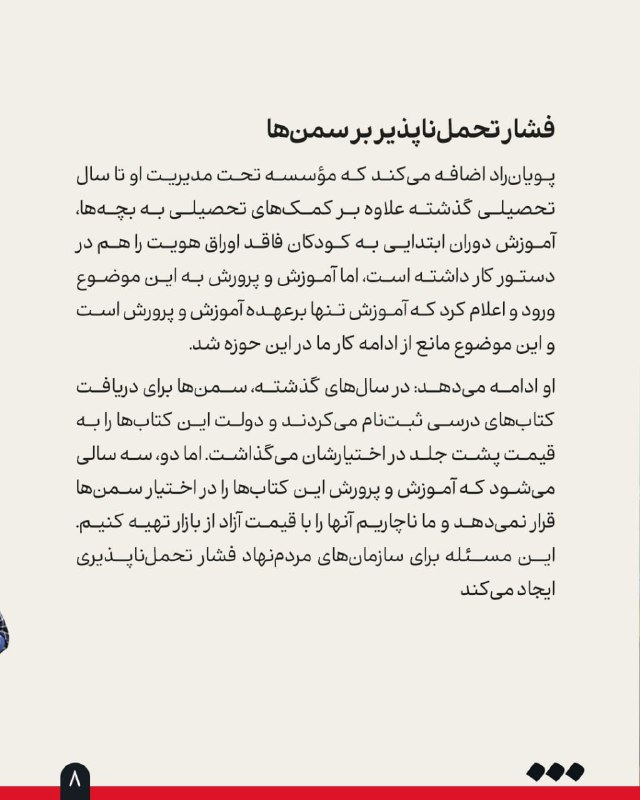 فشار تحمل‌ناپذیر بر سمن‌ها

پویان‌راد اضافه می‌کند که مؤسسه تحت مدیریت او تا سال تحصیلی گذشته علاوه بر کمک‌های تحصیلی به بچه‌ها، آموزش دوران ابتدایی به کودکان فاقد اوراق هویت را هم در دستور کار داشته است، اما آموزش و پرورش به این موضوع ورود و اعلام کرد که آموزش تنها برعهده آموزش و پرورش است و این موضوع مانع از ادامه کار ما در این حوزه شد.

او ادامه می‌دهد: در سال‌های گذشته، سمن‌ها برای دریافت کتاب‌های درسی ثبت‌نام می‌کردند و دولت این کتاب‌ها را به قیمت پشت جلد در اختیارشان می‌گذاشت. اما دو، سه سالی می‌شود که آموزش و پرورش این کتاب‌ها را در اختیار سمن‌ها قرار نمی‌دهد و ما ناچاریم آنها را با قیمت آزاد از بازار تهیه کنیم. این مسئله برای سازمان‌های مردم‌نهاد فشار تحمل‌ناپذیری ایجاد می‌کند

۸